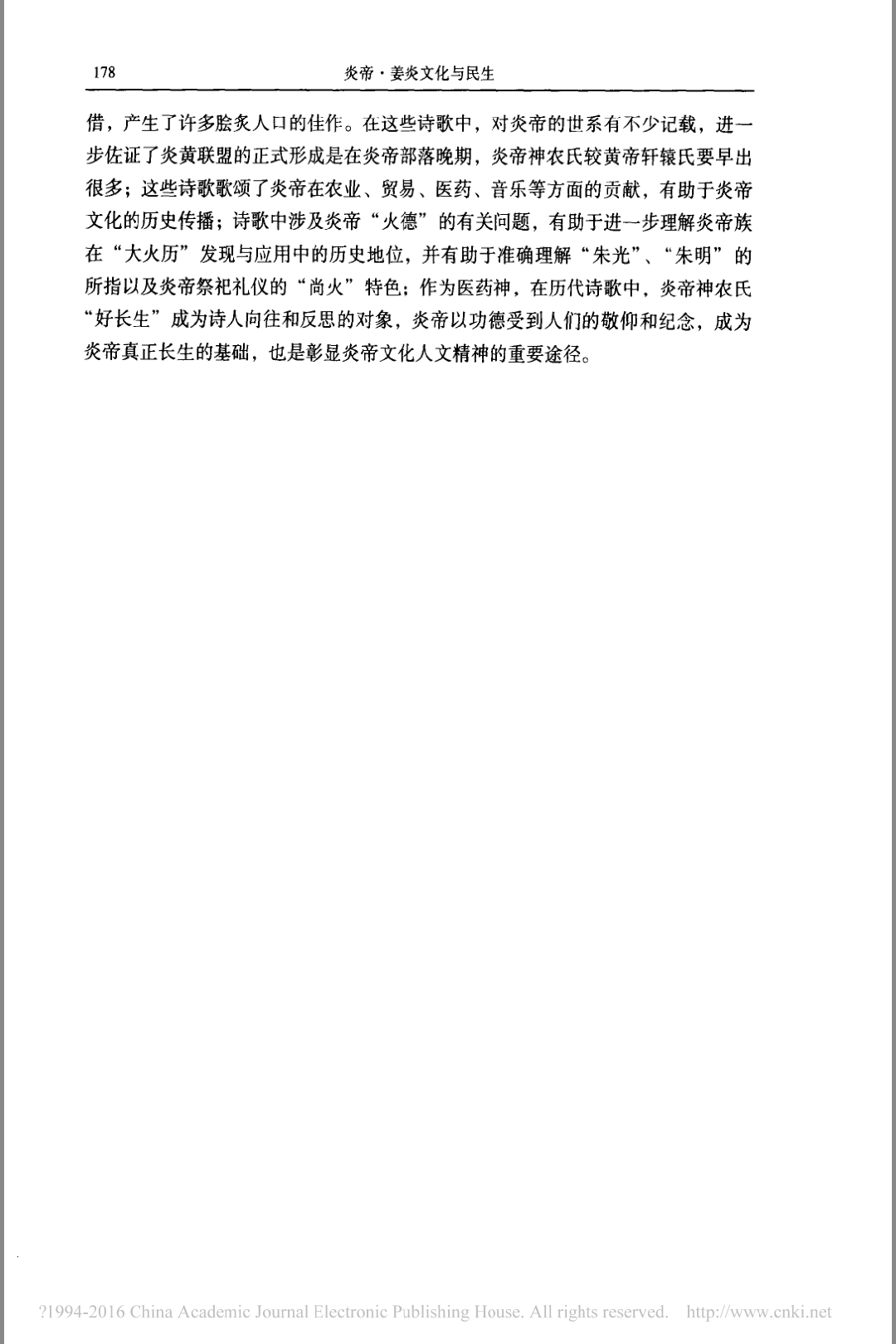 178 炎帝·姜炎文化与民生

借，产生了许多脍炙人口的佳作。在这些诗歌中，对炎帝的世系有不少记载，进一步佐证了炎黄联盟的正式形成是在炎帝部落晚期，炎帝神农氏较黄帝轩辕氏要早出很多；这些诗歌歌颂了炎帝在农业、贸易、医药、音乐等方面的贡献，有助于炎帝文化的历史传播；诗歌中涉及炎帝“火德”的有关问题，有助于进一步理解炎帝族在“大火历”发现与应用中的历史地位，并有助于准确理解“朱光”、“朱明”的所指以及炎帝祭祀礼仪的“尚火”特色；作为医药神，在历代诗歌中，炎帝神农氏“好长生”成为诗人向往和反思的对象，炎帝以功德受到人们的敬仰和纪念，成为炎帝真正长生的基础，也是彰显炎帝文化人文精神的重要途径。

?1994-2016 China Academic Journal Electronic Publishing House. All rights reserved. http://www.cnki.net